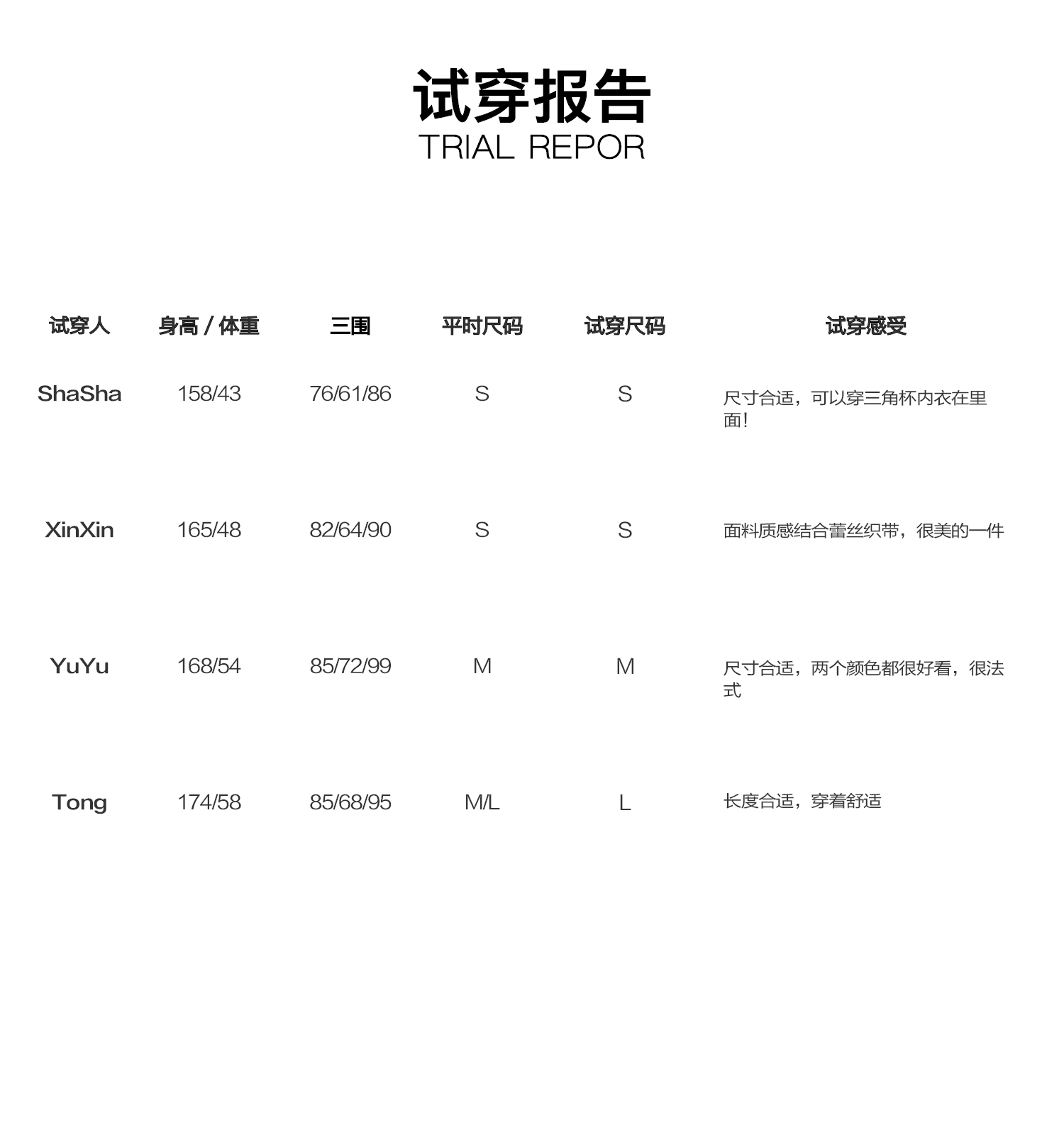 试穿报告
TRIAL REPOR

| 试穿人 | 身高 / 体重 | 三围 | 平时尺码 | 试穿尺码 | 试穿感受 |
|---|---|---|---|---|---|
| ShaSha | 158/43 | 76/61/86 | S | S | 尺寸合适，可以穿三角杯内衣在里面！ |
| XinXin | 165/48 | 82/64/90 | S | S | 面料质感结合蕾丝织带，很美的一件 |
| YuYu | 168/54 | 85/72/99 | M | M | 尺寸合适，两个颜色都很好看，很法式 |
| Tong | 174/58 | 85/68/95 | M/L | L | 长度合适，穿着舒适 |